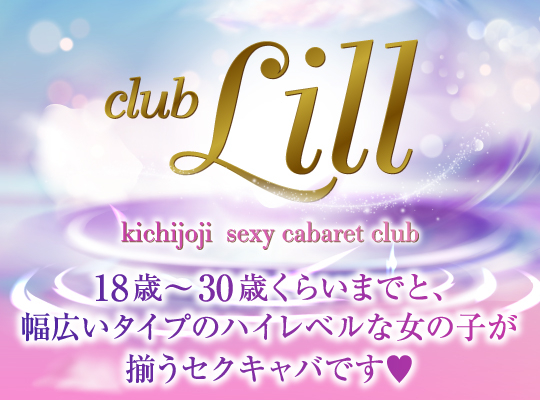 club Lill

kichijoji sexy cabaret club

18歳～30歳くらいまでと、
幅広いタイプのハイレベルな女の子が
揃うセクキャバです♥